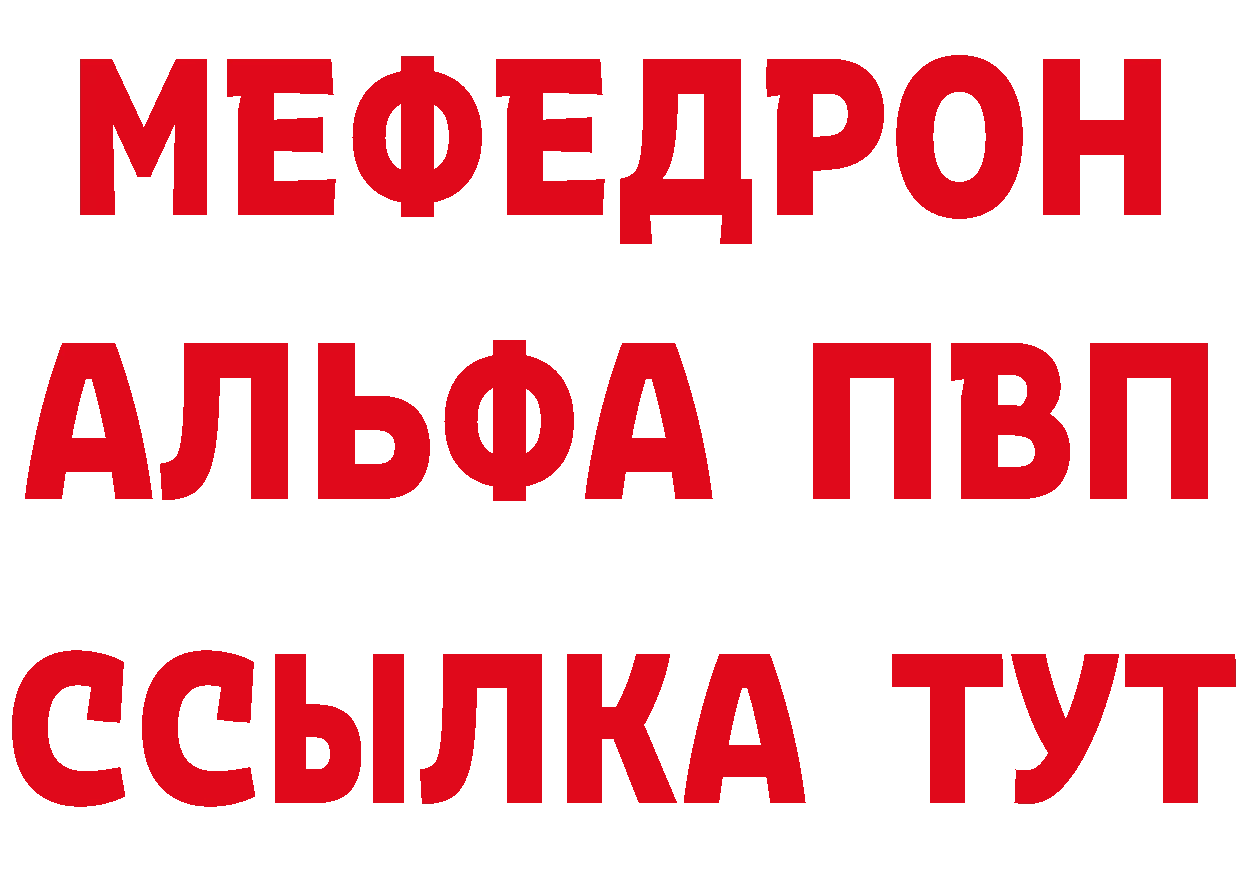 МЕФЕДРОН
АЛЬФА ПВП
ССЫЛКА ТУТ